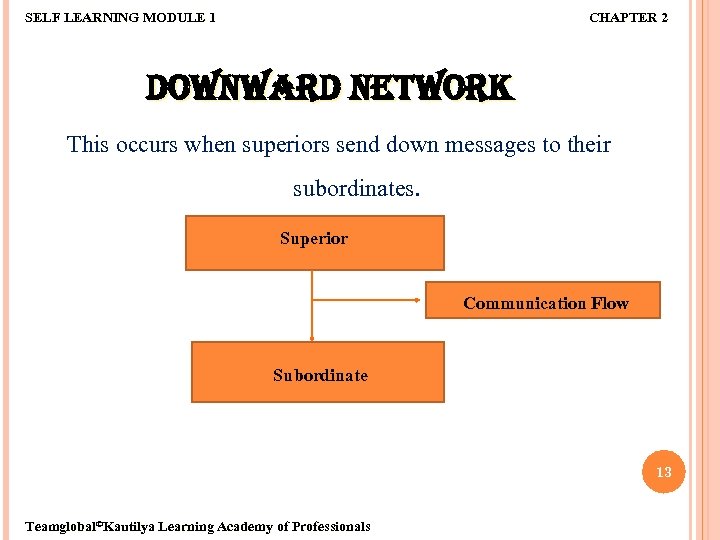 SELF LEARNING MODULE 1

CHAPTER 2

DOWNWARD NETWORK

This occurs when superiors send down messages to their subordinates.

Superior

Communication Flow

Subordinate

13

Teamglobal©Kautilya Learning Academy of Professionals